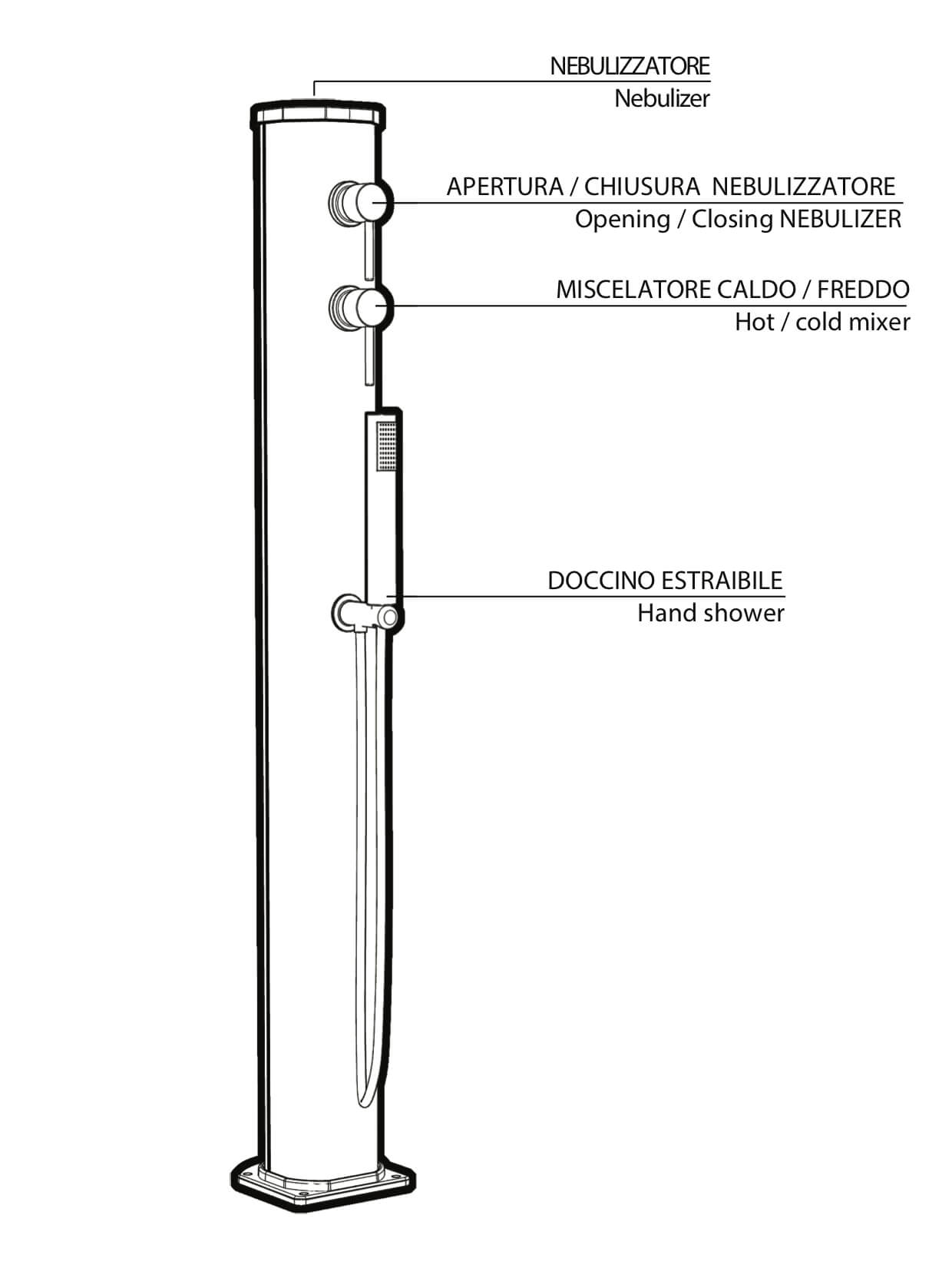 NEBULIZZATORE
Nebulizer

APERTURA / CHIUSURA NEBULIZZATORE
Opening / Closing NEBULIZER

MISCELATORE CALDO / FREDDO
Hot / cold mixer

DOCCINO ESTRAIBILE
Hand shower